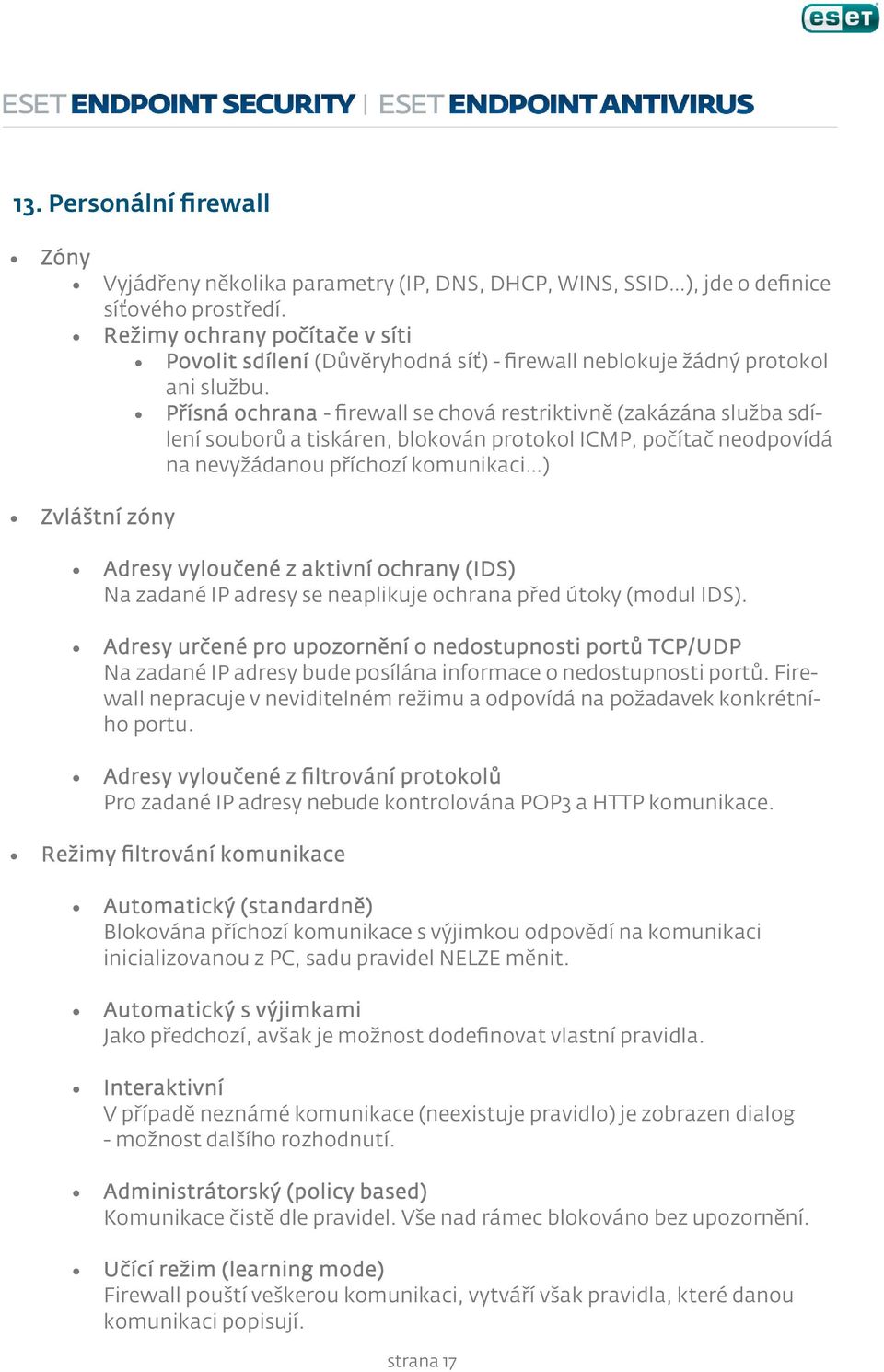 eset

ESET ENDPOINT SECURITY | ESET ENDPOINT ANTIVIRUS

13. Personální firewall

• Zóny
  • Vyjádřeny několika parametry (IP, DNS, DHCP, WINS, SSID...), jde o definice síťového prostředí.
  • Režimy ochrany počítače v síti
    • Povolit sdílení (Důvěryhodná síť) - firewall neblokuje žádný protokol ani službu.
    • Přísná ochrana - firewall se chová restriktivně (zakázána služba sdílení souborů a tiskáren, blokován protokol ICMP, počítač neodpovídá na nevyžádanou příchozí komunikaci...)

• Zvláštní zóny

  • Adresy vyloučené z aktivní ochrany (IDS)
    Na zadané IP adresy se neaplikuje ochrana před útoky (modul IDS).

  • Adresy určené pro upozornění o nedostupnosti portů TCP/UDP
    Na zadané IP adresy bude posílána informace o nedostupnosti portů. Firewall nepracuje v neviditelném režimu a odpovídá na požadavek konkrétního portu.

  • Adresy vyloučené z filtrování protokolů
    Pro zadané IP adresy nebude kontrolována POP3 a HTTP komunikace.

• Režimy filtrování komunikace

  • Automatický (standardně)
    Blokována příchozí komunikace s výjimkou odpovědí na komunikaci inicializovanou z PC, sadu pravidel NELZE měnit.

  • Automatický s výjimkami
    Jako předchozí, avšak je možnost dodefinovat vlastní pravidla.

  • Interaktivní
    V případě neznámé komunikace (neexistuje pravidlo) je zobrazen dialog - možnost dalšího rozhodnutí.

  • Administrátorský (policy based)
    Komunikace čistě dle pravidel. Vše nad rámec blokováno bez upozornění.

  • Učící režim (learning mode)
    Firewall pouští veškerou komunikaci, vytváří však pravidla, které danou komunikaci popisují.

strana 17